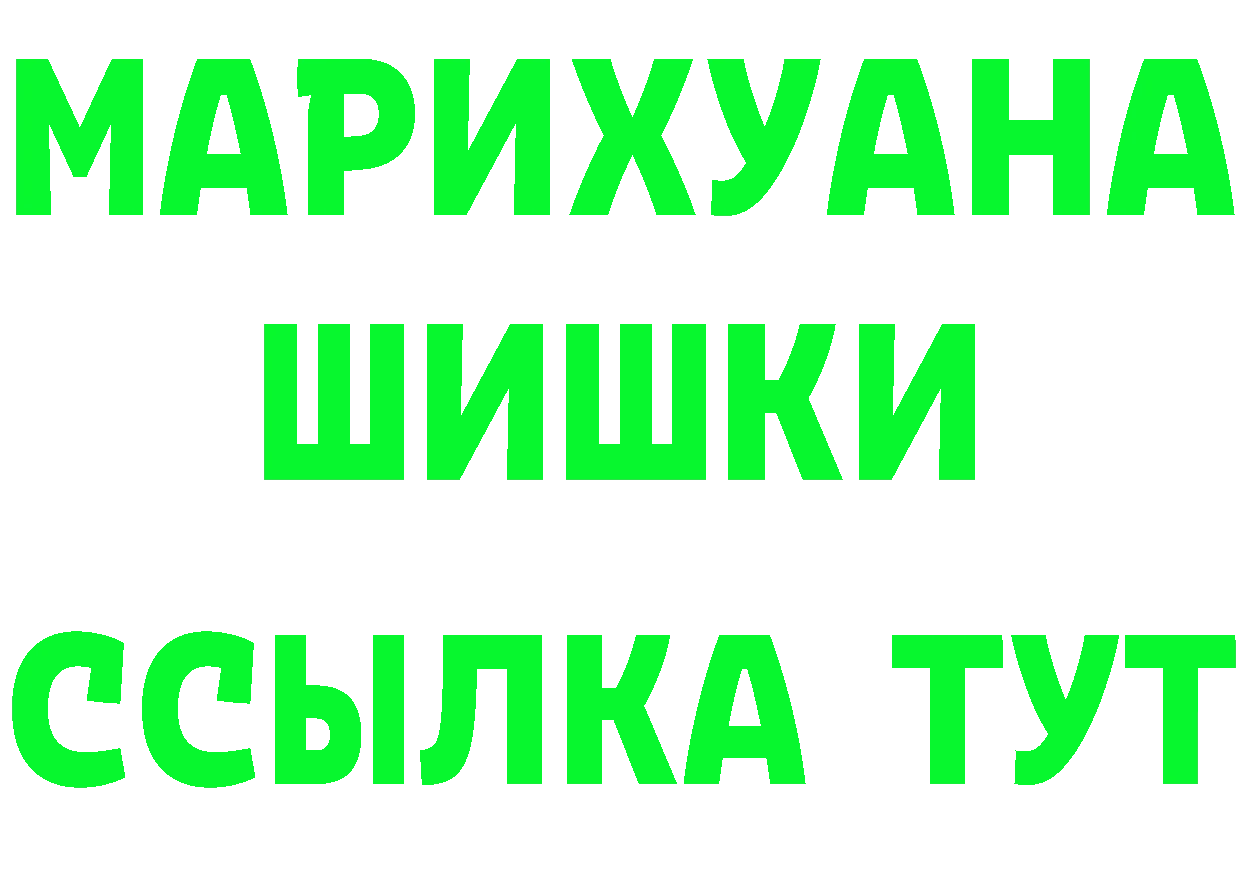 МАРИХУАНА
ШИШКИ
ССЫЛКА ТУТ